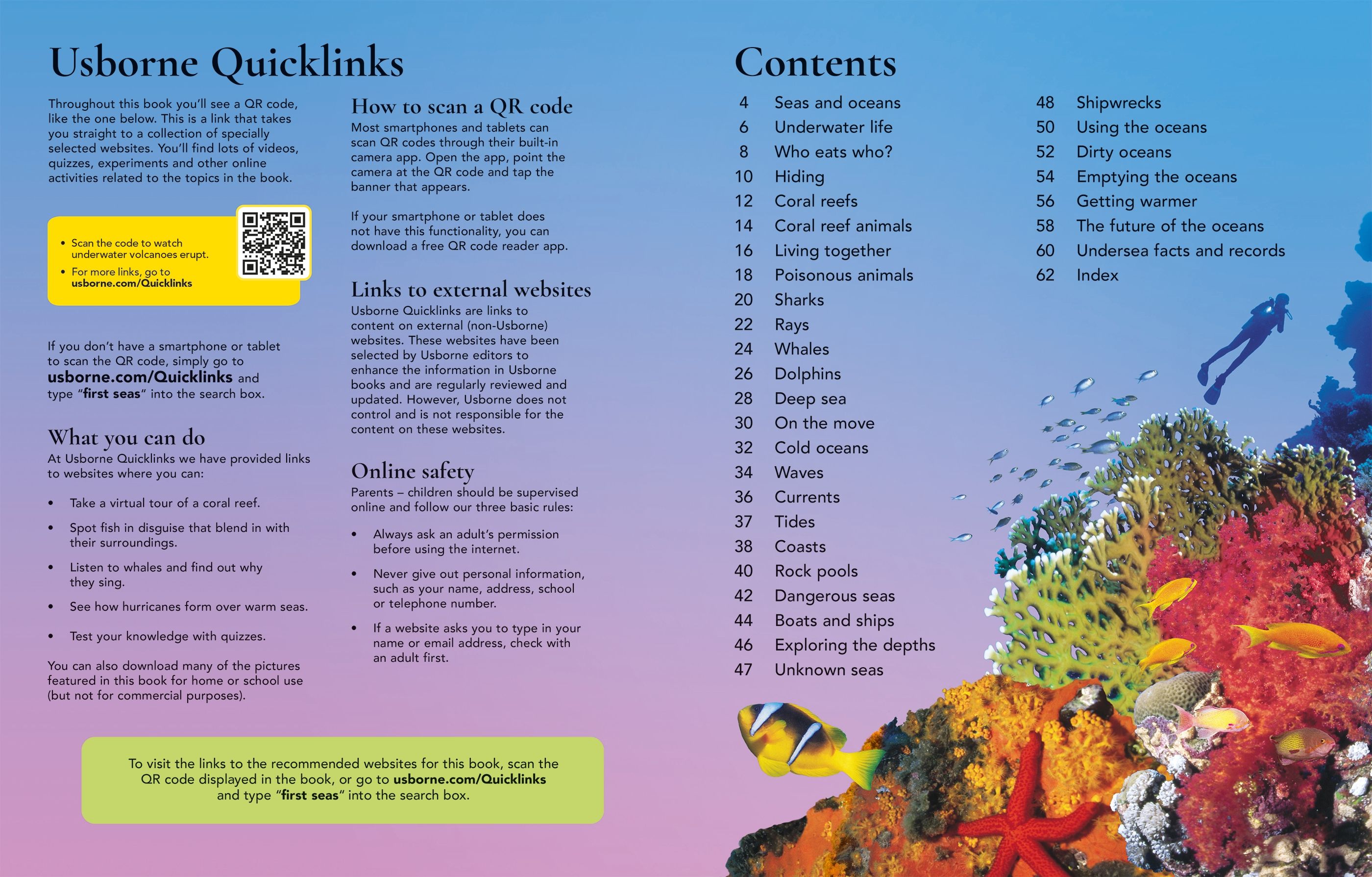 Usborne Quicklinks

Throughout this book you'll see a QR code, like the one below. This is a link that takes you straight to a collection of specially selected websites. You'll find lots of videos, quizzes, experiments and other online activities related to the topics in the book.

• Scan the code to watch underwater volcanoes erupt.
• For more links, go to usborne.com/Quicklinks

If you don't have a smartphone or tablet to scan the QR code, simply go to usborne.com/Quicklinks and type "first seas" into the search box.

What you can do
At Usborne Quicklinks we have provided links to websites where you can:

• Take a virtual tour of a coral reef.
• Spot fish in disguise that blend in with their surroundings.
• Listen to whales and find out why they sing.
• See how hurricanes form over warm seas.
• Test your knowledge with quizzes.

You can also download many of the pictures featured in this book for home or school use (but not for commercial purposes).

How to scan a QR code
Most smartphones and tablets can scan QR codes through their built-in camera app. Open the app, point the camera at the QR code and tap the banner that appears.

If your smartphone or tablet does not have this functionality, you can download a free QR code reader app.

Links to external websites
Usborne Quicklinks are links to content on external (non-Usborne) websites. These websites have been selected by Usborne editors to enhance the information in Usborne books and are regularly reviewed and updated. However, Usborne does not control and is not responsible for the content on these websites.

Online safety
Parents – children should be supervised online and follow our three basic rules:

• Always ask an adult's permission before using the internet.
• Never give out personal information, such as your name, address, school or telephone number.
• If a website asks you to type in your name or email address, check with an adult first.

To visit the links to the recommended websites for this book, scan the QR code displayed in the book, or go to usborne.com/Quicklinks and type "first seas" into the search box.

Contents
4 Seas and oceans
6 Underwater life
8 Who eats who?
10 Hiding
12 Coral reefs
14 Coral reef animals
16 Living together
18 Poisonous animals
20 Sharks
22 Rays
24 Whales
26 Dolphins
28 Deep sea
30 On the move
32 Cold oceans
34 Waves
36 Currents
37 Tides
38 Coasts
40 Rock pools
42 Dangerous seas
44 Boats and ships
46 Exploring the depths
47 Unknown seas
48 Shipwrecks
50 Using the oceans
52 Dirty oceans
54 Emptying the oceans
56 Getting warmer
58 The future of the oceans
60 Undersea facts and records
62 Index